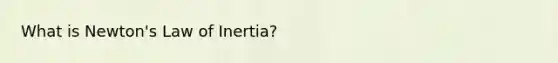 What is Newton's Law of Inertia?